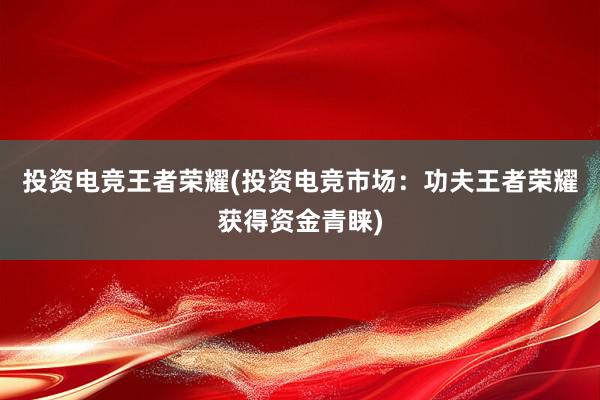 投资电竞王者荣耀(投资电竞市场：功夫王者荣耀获得资金青睐)